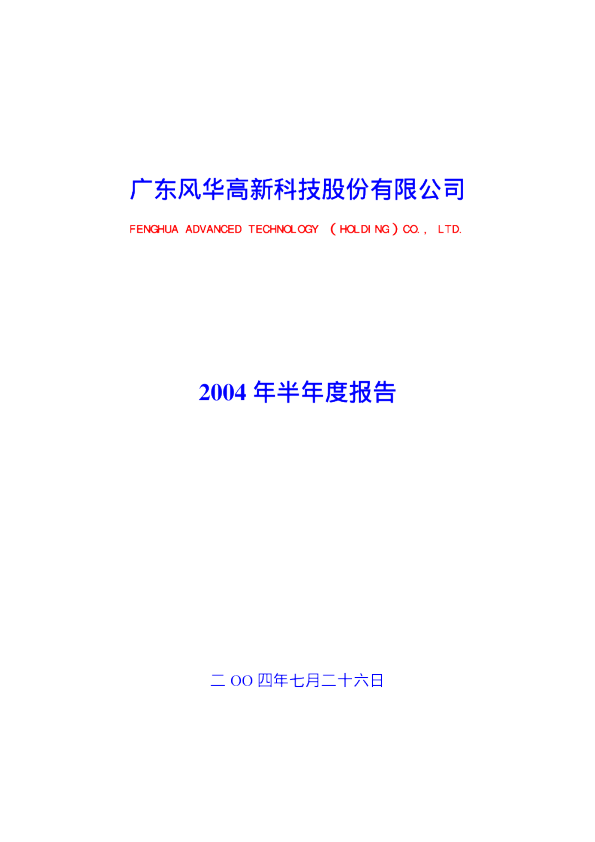 广东风华高新科技股份有限公司

FENGHUA ADVANCED TECHNOLOGY (HOLDING) CO., LTD.

2004年半年度报告

二OO四年七月二十六日